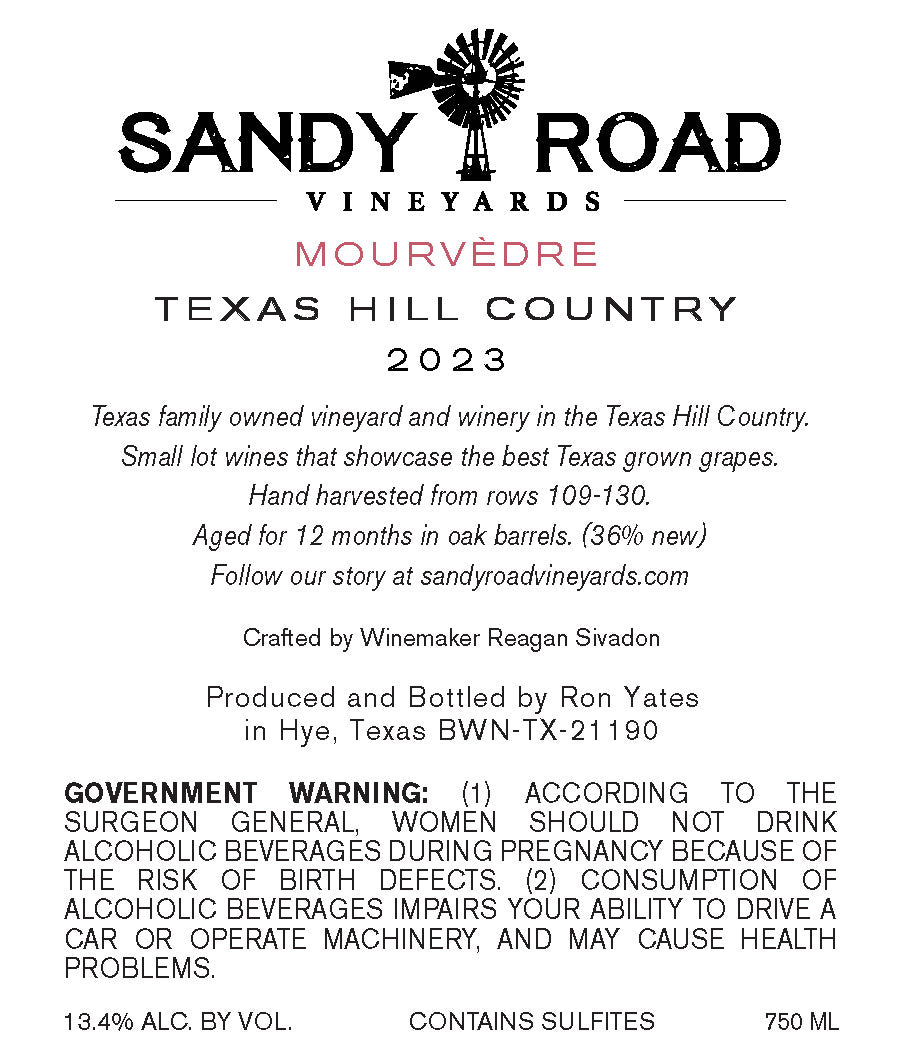 SANDY ROAD
VINEYARDS
MOURVÈDRE
TEXAS HILL COUNTRY
2023

Texas family owned vineyard and winery in the Texas Hill Country.
Small lot wines that showcase the best Texas grown grapes.
Hand harvested from rows 109-130.
Aged for 12 months in oak barrels. (36% new)
Follow our story at sandyroadvineyards.com

Crafted by Winemaker Reagan Sivadon

Produced and Bottled by Ron Yates
in Hye, Texas BWN-TX-21190

GOVERNMENT WARNING: (1) ACCORDING TO THE SURGEON GENERAL, WOMEN SHOULD NOT DRINK ALCOHOLIC BEVERAGES DURING PREGNANCY BECAUSE OF THE RISK OF BIRTH DEFECTS. (2) CONSUMPTION OF ALCOHOLIC BEVERAGES IMPAIRS YOUR ABILITY TO DRIVE A CAR OR OPERATE MACHINERY, AND MAY CAUSE HEALTH PROBLEMS.

13.4% ALC. BY VOL. CONTAINS SULFITES 750 ML